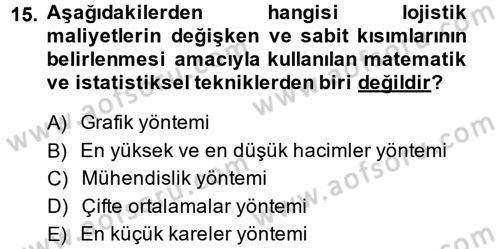 15. Aşağıdakilerden hangisi lojistik maliyetlerin değişken ve sabit kısımlarının belirlenmesi amacıyla kullanılan matematik ve istatistiksel tekniklerden biri değildir?

A) Grafik yöntemi
B) En yüksek ve en düşük hacimler yöntemi
C) Mühendislik yöntemi
D) Çifte ortalamalar yöntemi
E) En küçük kareler yöntemi

www.aofsoru.com